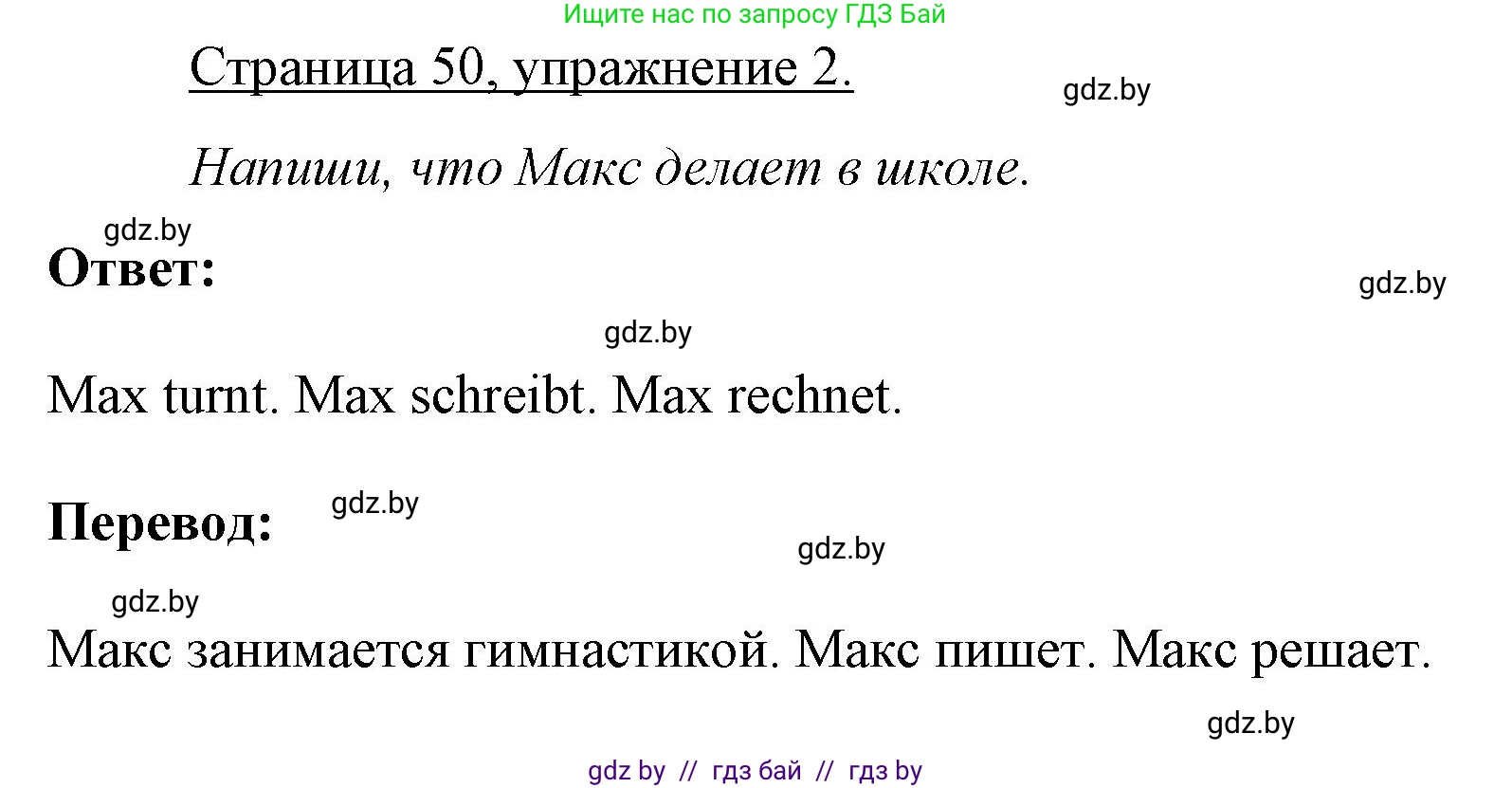 Ищите нас по запросу ГДЗ Бай

Страница 50, упражнение 2.

gdz.by

Напиши, что Макс делает в школе.

gdz.by

Ответ:

gdz.by

gdz.by

Max turnt. Max schreibt. Max rechnet.

Перевод:

gdz.by

gdz.by

gdz.by

Макс занимается гимнастикой. Макс пишет. Макс решает.

gdz.by

gdz by // гдз бай // гдз by